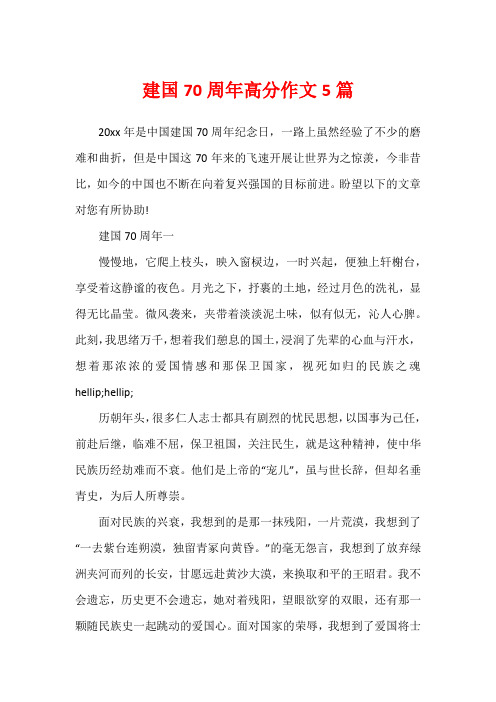 建国70周年高分作文5篇

20xx年是中国建国70周年纪念日，一路上虽然经验了不少的磨难和曲折，但是中国这70年来的飞速开展让世界为之惊羡，今非昔比，如今的中国也不断在向着复兴强国的目标前进。盼望以下的文章对您有所协助!

建国70周年一

慢慢地，它爬上枝头，映入窗棂边，一时兴起，便独上轩榭台，享受着这静谧的夜色。月光之下，抒裹的土地，经过月色的洗礼，显得无比晶莹。微风袭来，夹带着淡淡泥土味，似有似无，沁人心脾。此刻，我思绪万千，想着我们憩息的国土，浸润了先辈的心血与汗水，想着那浓浓的爱国情感和那保卫国家，视死如归的民族之魂hellip;hellip;

历朝年头，很多仁人志士都具有剧烈的忧民思想，以国事为己任，前赴后继，临难不屈，保卫祖国，关注民生，就是这种精神，使中华民族历经劫难而不衰。他们是上帝的“宠儿”，虽与世长辞，但却名垂青史，为后人所尊崇。

面对民族的兴衰，我想到的是那一抹残阳，一片荒漠，我想到了“一去紫台连朔漠，独留青冢向黄昏。”的毫无怨言，我想到了放弃绿洲夹河而列的长安，甘愿远赴黄沙大漠，来换取和平的王昭君。我不会遗忘，历史更不会遗忘，她对着残阳，望眼欲穿的双眼，还有那一颗随民族史一起跳动的爱国心。面对国家的荣辱，我想到了爱国将士